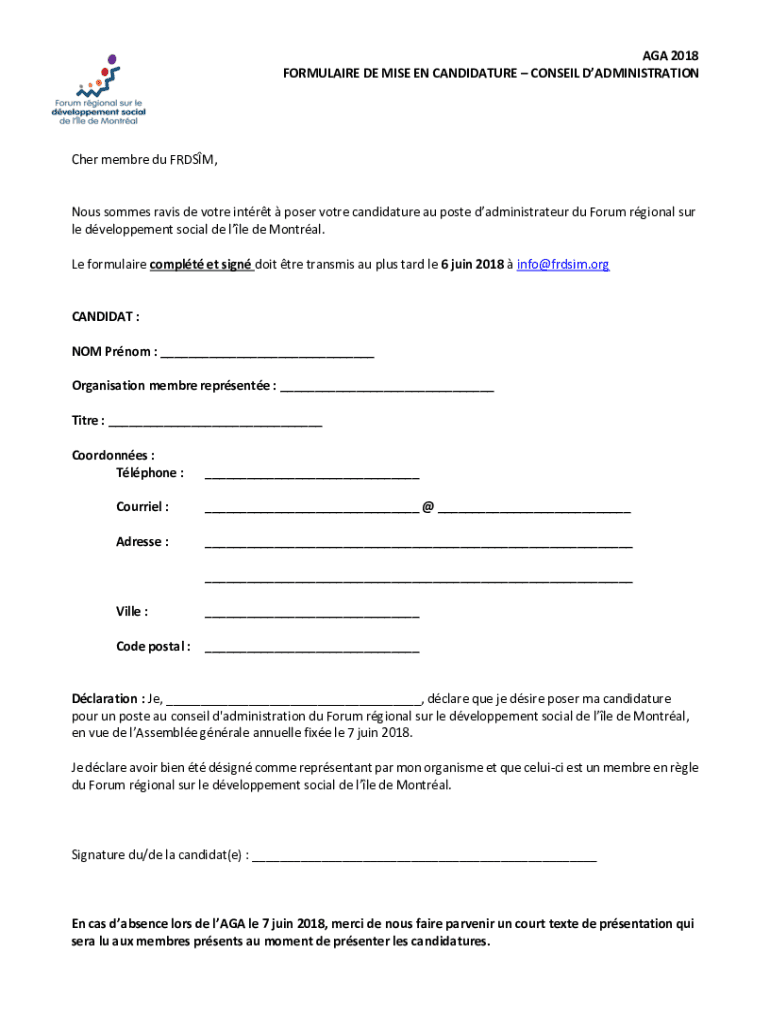 Forum régional sur le développement social de l'île de Montréal

AGA 2018
FORMULAIRE DE MISE EN CANDIDATURE – CONSEIL D'ADMINISTRATION

Cher membre du FRDSÎM,

Nous sommes ravis de votre intérêt à poser votre candidature au poste d'administrateur du Forum régional sur le développement social de l'île de Montréal.

Le formulaire complété et signé doit être transmis au plus tard le 6 juin 2018 à info@frdsim.org

CANDIDAT :

NOM Prénom : ______________________________

Organisation membre représentée : ______________________________

Titre : ______________________________

Coordonnées :
Téléphone : ______________________________

Courriel : ______________________________ @ ___________________________

Adresse : ____________________________________________________________

____________________________________________________________

Ville : ______________________________

Code postal : ______________________________

Déclaration : Je, ____________________________________, déclare que je désire poser ma candidature pour un poste au conseil d'administration du Forum régional sur le développement social de l'île de Montréal, en vue de l'Assemblée générale annuelle fixée le 7 juin 2018.

Je déclare avoir bien été désigné comme représentant par mon organisme et que celui-ci est un membre en règle du Forum régional sur le développement social de l'île de Montréal.

Signature du/de la candidat(e) : ________________________________________________

En cas d'absence lors de l'AGA le 7 juin 2018, merci de nous faire parvenir un court texte de présentation qui sera lu aux membres présents au moment de présenter les candidatures.